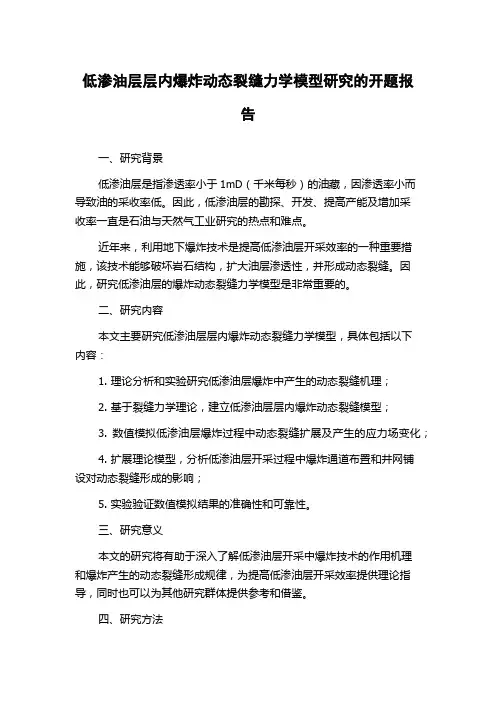 低渗油层层内爆炸动态裂缝力学模型研究的开题报告

一、研究背景

低渗油层是指渗透率小于 1mD（千米每秒）的油藏，因渗透率小而导致油的采收率低。因此，低渗油层的勘探、开发、提高产能及增加采收率一直是石油与天然气工业研究的热点和难点。

近年来，利用地下爆炸技术是提高低渗油层开采效率的一种重要措施，该技术能够破坏岩石结构，扩大油层渗透性，并形成动态裂缝。因此，研究低渗油层的爆炸动态裂缝力学模型是非常重要的。

二、研究内容

本文主要研究低渗油层层内爆炸动态裂缝力学模型，具体包括以下内容：

1. 理论分析和实验研究低渗油层爆炸中产生的动态裂缝机理；

2. 基于裂缝力学理论，建立低渗油层层内爆炸动态裂缝模型；

3. 数值模拟低渗油层爆炸过程中动态裂缝扩展及产生的应力场变化；

4. 扩展理论模型，分析低渗油层开采过程中爆炸通道布置和井网铺设对动态裂缝形成的影响；

5. 实验验证数值模拟结果的准确性和可靠性。

三、研究意义

本文的研究将有助于深入了解低渗油层开采中爆炸技术的作用机理和爆炸产生的动态裂缝形成规律，为提高低渗油层开采效率提供理论指导，同时也可以为其他研究群体提供参考和借鉴。

四、研究方法